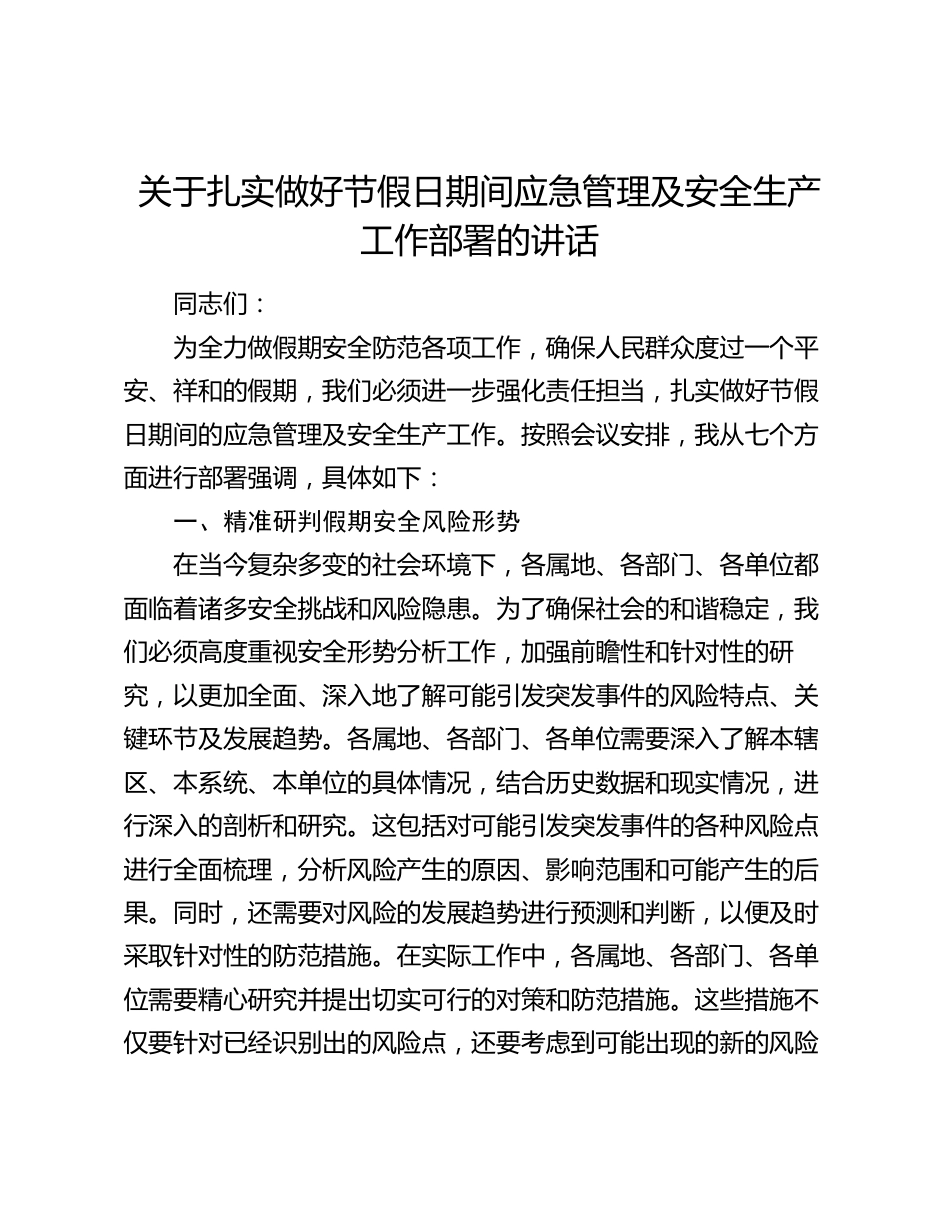 关于扎实做好节假日期间应急管理及安全生产工作部署的讲话

同志们：

为全力做假期安全防范各项工作，确保人民群众度过一个平安、祥和的假期，我们必须进一步强化责任担当，扎实做好节假日期间的应急管理及安全生产工作。按照会议安排，我从七个方面进行部署强调，具体如下：

一、精准研判假期安全风险形势

在当今复杂多变的社会环境下，各属地、各部门、各单位都面临着诸多安全挑战和风险隐患。为了确保社会的和谐稳定，我们必须高度重视安全形势分析工作，加强前瞻性和针对性的研究，以更加全面、深入地了解可能引发突发事件的风险特点、关键环节及发展趋势。各属地、各部门、各单位需要深入了解本辖区、本系统、本单位的具体情况，结合历史数据和现实情况，进行深入的剖析和研究。这包括对可能引发突发事件的各种风险点进行全面梳理，分析风险产生的原因、影响范围和可能产生的后果。同时，还需要对风险的发展趋势进行预测和判断，以便及时采取针对性的防范措施。在实际工作中，各属地、各部门、各单位需要精心研究并提出切实可行的对策和防范措施。这些措施不仅要针对已经识别出的风险点，还要考虑到可能出现的新的风险